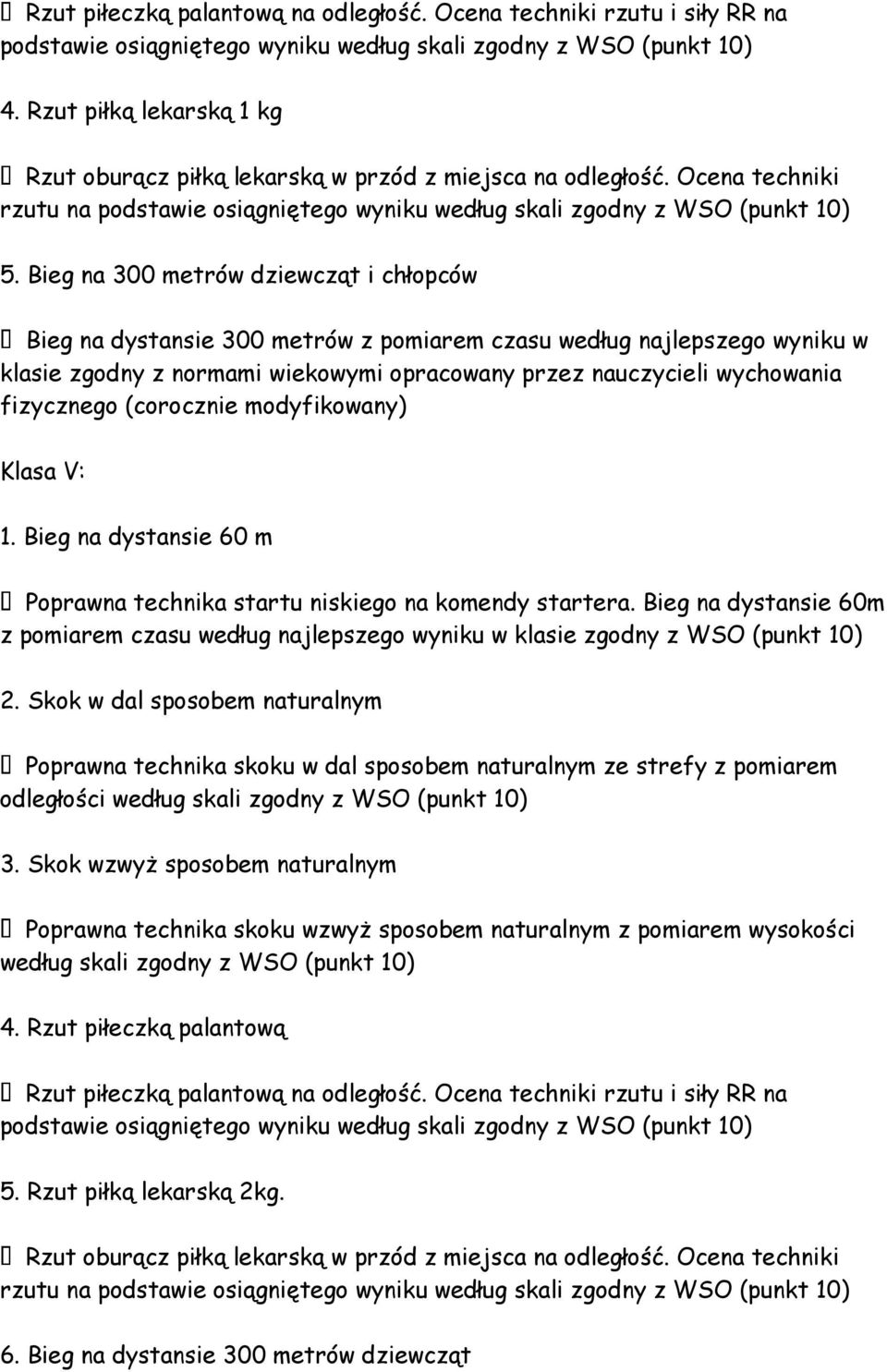 Rzut piłeczką palantową na odległość. Ocena techniki rzutu i siły RR na podstawie osiągniętego wyniku według skali zgodny z WSO (punkt 10)

4. Rzut piłką lekarską 1 kg

Rzut oburącz piłką lekarską w przód z miejsca na odległość. Ocena techniki rzutu na podstawie osiągniętego wyniku według skali zgodny z WSO (punkt 10)

5. Bieg na 300 metrów dziewcząt i chłopców

Bieg na dystansie 300 metrów z pomiarem czasu według najlepszego wyniku w klasie zgodny z normami wiekowymi opracowany przez nauczycieli wychowania fizycznego (corocznie modyfikowany)

Klasa V:

1. Bieg na dystansie 60 m

Poprawna technika startu niskiego na komendy startera. Bieg na dystansie 60m z pomiarem czasu według najlepszego wyniku w klasie zgodny z WSO (punkt 10)

2. Skok w dal sposobem naturalnym

Poprawna technika skoku w dal sposobem naturalnym ze strefy z pomiarem odległości według skali zgodny z WSO (punkt 10)

3. Skok wzwyż sposobem naturalnym

Poprawna technika skoku wzwyż sposobem naturalnym z pomiarem wysokości według skali zgodny z WSO (punkt 10)

4. Rzut piłeczką palantową

Rzut piłeczką palantową na odległość. Ocena techniki rzutu i siły RR na podstawie osiągniętego wyniku według skali zgodny z WSO (punkt 10)

5. Rzut piłką lekarską 2kg.

Rzut oburącz piłką lekarską w przód z miejsca na odległość. Ocena techniki rzutu na podstawie osiągniętego wyniku według skali zgodny z WSO (punkt 10)

6. Bieg na dystansie 300 metrów dziewcząt